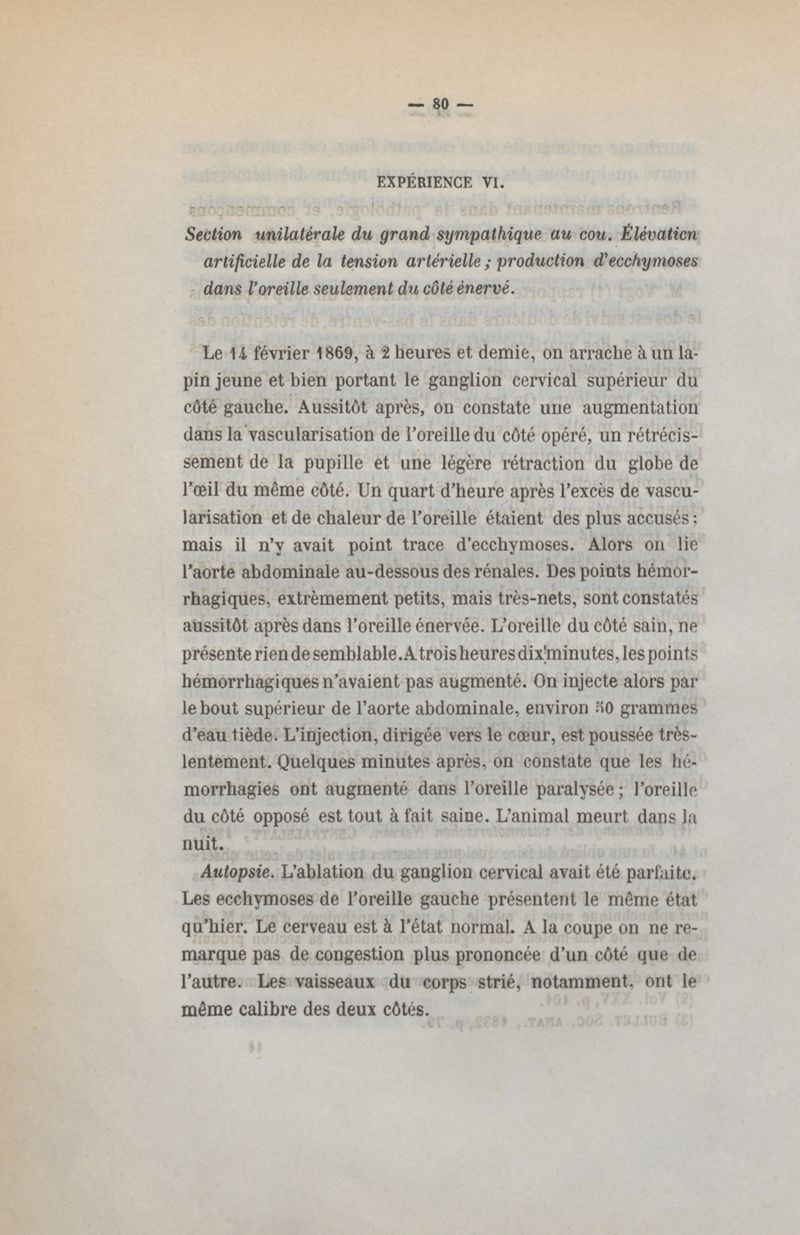 — 80 —

EXPÉRIENCE VI.

Section unilatérale du grand sympathique au cou. Élévaticn artificielle de la tension artérielle ; production d'ecchymoses dans l'oreille seulement du côté énervé.

Le 14 février 1869, à 2 heures et demie, on arrache à un lapin jeune et bien portant le ganglion cervical supérieur du côté gauche. Aussitôt après, on constate une augmentation dans la vascularisation de l'oreille du côté opéré, un rétrécissement de la pupille et une légère rétraction du globe de l'œil du même côté. Un quart d'heure après l'excès de vascularisation et de chaleur de l'oreille étaient des plus accusés ; mais il n'y avait point trace d'ecchymoses. Alors on lie l'aorte abdominale au-dessous des rénales. Des points hémorrhagiques, extrèmement petits, mais très-nets, sont constatés aussitôt après dans l'oreille énervée. L'oreille du côté sain, ne présente rien de semblable. A trois heures dix minutes, les points hémorrhagiques n'avaient pas augmenté. On injecte alors par le bout supérieur de l'aorte abdominale, environ 50 grammes d'eau tiède. L'injection, dirigée vers le cœur, est poussée très-lentement. Quelques minutes après, on constate que les hémorrhagies ont augmenté dans l'oreille paralysée ; l'oreille du côté opposé est tout à fait saine. L'animal meurt dans la nuit.

Autopsie. L'ablation du ganglion cervical avait été parfaite. Les ecchymoses de l'oreille gauche présentent le même état qu'hier. Le cerveau est à l'état normal. A la coupe on ne remarque pas de congestion plus prononcée d'un côté que de l'autre. Les vaisseaux du corps strié, notamment, ont le même calibre des deux côtés.